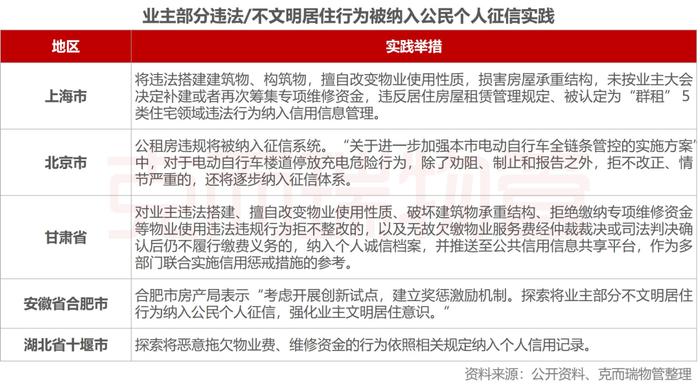 业主部分违法/不文明居住行为被纳入公民个人征信实践

| 地区 | 实践举措 |
|---|---|
| 上海市 | 将违法搭建建筑物、构筑物，擅自改变物业使用性质，损害房屋承重结构，未按业主大会决定补建或者再次筹集专项维修资金，违反居住房屋租赁管理规定、被认定为“群租”5类住宅领域违法行为纳入信用信息管理。 |
| 北京市 | 公租房违规将被纳入征信系统。“关于进一步加强本市电动自行车全链条管控的实施方案”中，对于电动自行车楼道停放充电危险行为，除了劝阻、制止和报告之外，拒不改正、情节严重的，还将逐步纳入征信体系。 |
| 甘肃省 | 对业主违法搭建、擅自改变物业使用性质、破坏建筑物承重结构、拒绝缴纳专项维修资金等物业使用违法违规行为拒不整改的，以及无故欠缴物业服务费经仲裁裁决或司法判决确认后仍不履行缴费义务的，纳入个人诚信档案，并推送至公共信用信息共享平台，作为多部门联合实施信用惩戒措施的参考。 |
| 安徽省合肥市 | 合肥市房产局表示“考虑开展创新试点，建立奖惩激励机制。探索将业主部分不文明居住行为纳入公民个人征信，强化业主文明居住意识。” |
| 湖北省十堰市 | 探索将恶意拖欠物业费、维修资金的行为依照相关规定纳入个人信用记录。 |

资料来源：公开资料、克而瑞物管整理